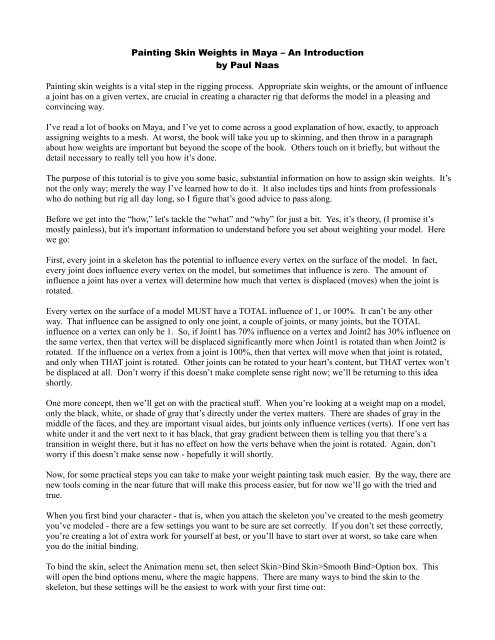 Painting Skin Weights in Maya – An Introduction
by Paul Naas

Painting skin weights is a vital step in the rigging process. Appropriate skin weights, or the amount of influence a joint has on a given vertex, are crucial in creating a character rig that deforms the model in a pleasing and convincing way.

I've read a lot of books on Maya, and I've yet to come across a good explanation of how, exactly, to approach assigning weights to a mesh. At worst, the book will take you up to skinning, and then throw in a paragraph about how weights are important but beyond the scope of the book. Others touch on it briefly, but without the detail necessary to really tell you how it's done.

The purpose of this tutorial is to give you some basic, substantial information on how to assign skin weights. It's not the only way; merely the way I've learned how to do it. It also includes tips and hints from professionals who do nothing but rig all day long, so I figure that's good advice to pass along.

Before we get into the "how," let's tackle the "what" and "why" for just a bit. Yes, it's theory, (I promise it's mostly painless), but it's important information to understand before you set about weighting your model. Here we go:

First, every joint in a skeleton has the potential to influence every vertex on the surface of the model. In fact, every joint does influence every vertex on the model, but sometimes that influence is zero. The amount of influence a joint has over a vertex will determine how much that vertex is displaced (moves) when the joint is rotated.

Every vertex on the surface of a model MUST have a TOTAL influence of 1, or 100%. It can't be any other way. That influence can be assigned to only one joint, a couple of joints, or many joints, but the TOTAL influence on a vertex can only be 1. So, if Joint1 has 70% influence on a vertex and Joint2 has 30% influence on the same vertex, then that vertex will be displaced significantly more when Joint1 is rotated than when Joint2 is rotated. If the influence on a vertex from a joint is 100%, then that vertex will move when that joint is rotated, and only when THAT joint is rotated. Other joints can be rotated to your heart's content, but THAT vertex won't be displaced at all. Don't worry if this doesn't make complete sense right now; we'll be returning to this idea shortly.

One more concept, then we'll get on with the practical stuff. When you're looking at a weight map on a model, only the black, white, or shade of gray that's directly under the vertex matters. There are shades of gray in the middle of the faces, and they are important visual aides, but joints only influence vertices (verts). If one vert has white under it and the vert next to it has black, that gray gradient between them is telling you that there's a transition in weight there, but it has no effect on how the verts behave when the joint is rotated. Again, don't worry if this doesn't make sense now - hopefully it will shortly.

Now, for some practical steps you can take to make your weight painting task much easier. By the way, there are new tools coming in the near future that will make this process easier, but for now we'll go with the tried and true.

When you first bind your character - that is, when you attach the skeleton you've created to the mesh geometry you've modeled - there are a few settings you want to be sure are set correctly. If you don't set these correctly, you're creating a lot of extra work for yourself at best, or you'll have to start over at worst, so take care when you do the initial binding.

To bind the skin, select the Animation menu set, then select Skin>Bind Skin>Smooth Bind>Option box. This will open the bind options menu, where the magic happens. There are many ways to bind the skin to the skeleton, but these settings will be the easiest to work with your first time out: